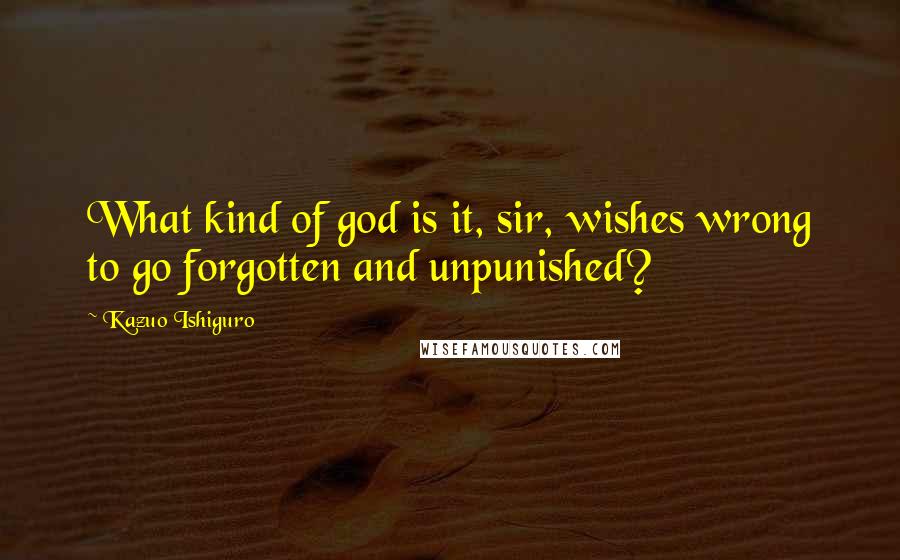 What kind of god is it, sir, wishes wrong to go forgotten and unpunished?

~ Kazuo Ishiguro

WISEFAMOUSQUOTES.COM